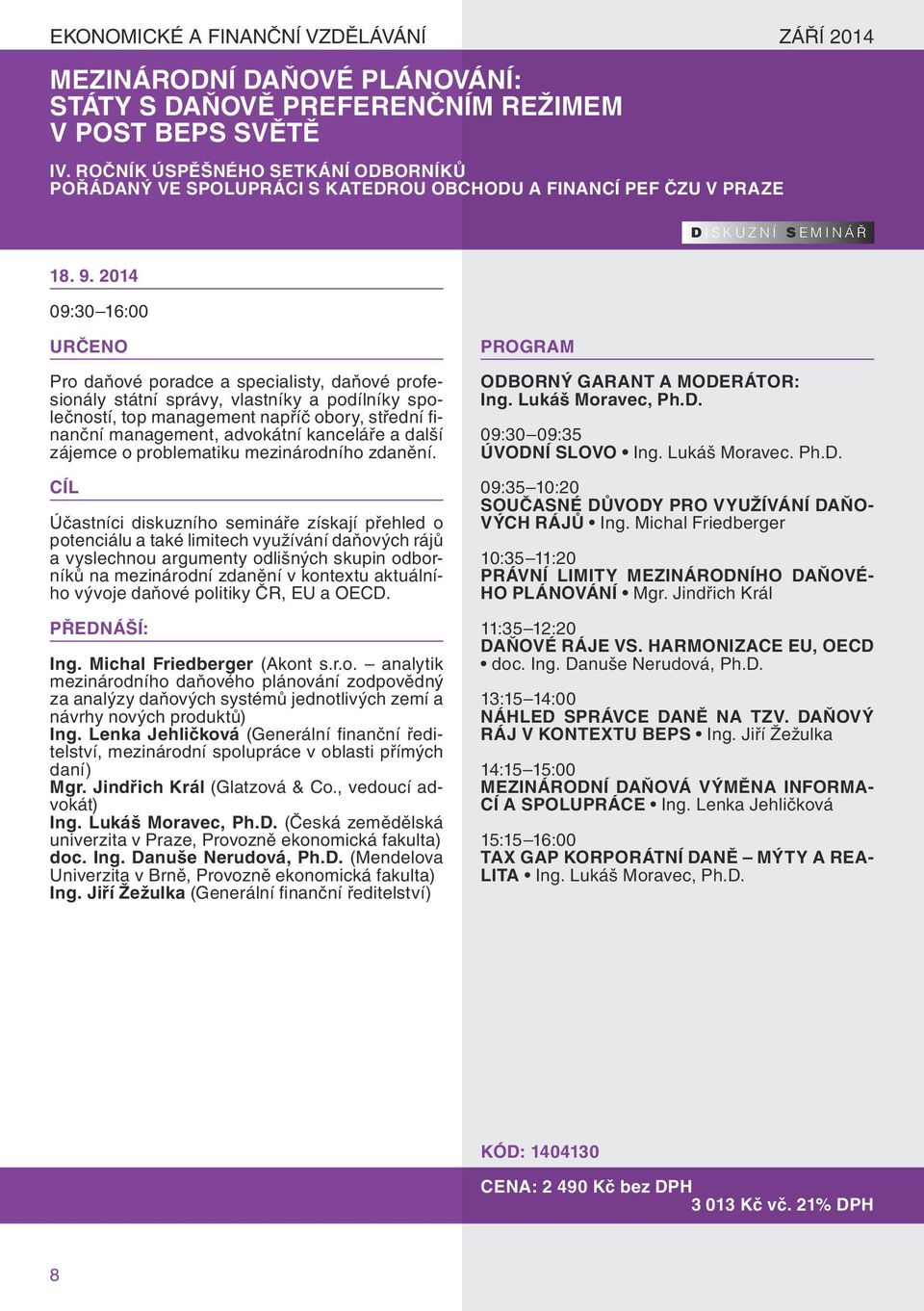 EKONOMICKÉ A FINANČNÍ VZDĚLÁVÁNÍ

ZÁŘÍ 2014

MEZINÁRODNÍ DAŇOVÉ PLÁNOVÁNÍ: STÁTY S DAŇOVĚ PREFERENČNÍM REŽIMEM V POST BEPS SVĚTĚ

IV. ROČNÍK ÚSPĚŠNÉHO SETKÁNÍ ODBORNÍKŮ POŘÁDANÝ VE SPOLUPRÁCI S KATEDROU OBCHODU A FINANCÍ PEF ČZU V PRAZE

DISKUZNÍ SEMINÁŘ

18. 9. 2014

09:30–16:00

URČENO

Pro daňové poradce a specialisty, daňové profesionály státní správy, vlastníky a podílníky společností, top management napříč obory, střední finanční management, advokátní kanceláře a další zájemce o problematiku mezinárodního zdanění.

CÍL

Účastníci diskuzního semináře získají přehled o potenciálu a také limitech využívání daňových rájů a vyslechnou argumenty odlišných skupin odborníků na mezinárodní zdanění v kontextu aktuálního vývoje daňové politiky ČR, EU a OECD.

PŘEDNÁŠÍ:

Ing. Michal Friedberger (Akont s.r.o. – analytik mezinárodního daňového plánování zodpovědný za analýzy daňových systémů jednotlivých zemí a návrhy nových produktů)
Ing. Lenka Jehličková (Generální finanční ředitelství, mezinárodní spolupráce v oblasti přímých daní)
Mgr. Jindřich Král (Glatzová & Co., vedoucí advokát)
Ing. Lukáš Moravec, Ph.D. (Česká zemědělská univerzita v Praze, Provozně ekonomická fakulta)
doc. Ing. Danuše Nerudová, Ph.D. (Mendelova Univerzita v Brně, Provozně ekonomická fakulta)
Ing. Jiří Žežulka (Generální finanční ředitelství)

PROGRAM

ODBORNÝ GARANT A MODERÁTOR: Ing. Lukáš Moravec, Ph.D.

09:30–09:35
ÚVODNÍ SLOVO • Ing. Lukáš Moravec. Ph.D.

09:35–10:20
SOUČASNÉ DŮVODY PRO VYUŽÍVÁNÍ DAŇOVÝCH RÁJŮ • Ing. Michal Friedberger

10:35–11:20
PRÁVNÍ LIMITY MEZINÁRODNÍHO DAŇOVÉHO PLÁNOVÁNÍ • Mgr. Jindřich Král

11:35–12:20
DAŇOVÉ RÁJE VS. HARMONIZACE EU, OECD • doc. Ing. Danuše Nerudová, Ph.D.

13:15–14:00
NÁHLED SPRÁVCE DANĚ NA TZV. DAŇOVÝ RÁJ V KONTEXTU BEPS • Ing. Jiří Žežulka

14:15–15:00
MEZINÁRODNÍ DAŇOVÁ VÝMĚNA INFORMACÍ A SPOLUPRÁCE • Ing. Lenka Jehličková

15:15–16:00
TAX GAP KORPORÁTNÍ DANĚ – MÝTY A REALITA • Ing. Lukáš Moravec, Ph.D.

KÓD: 1404130

CENA: 2 490 Kč bez DPH
3 013 Kč vč. 21% DPH

8